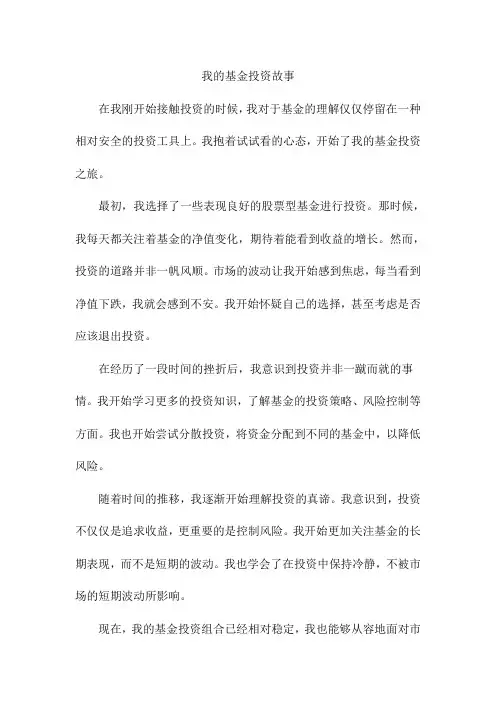 我的基金投资故事

在我刚开始接触投资的时候，我对于基金的理解仅仅停留在一种相对安全的投资工具上。我抱着试试看的心态，开始了我的基金投资之旅。

最初，我选择了一些表现良好的股票型基金进行投资。那时候，我每天都关注着基金的净值变化，期待着能看到收益的增长。然而，投资的道路并非一帆风顺。市场的波动让我开始感到焦虑，每当看到净值下跌，我就会感到不安。我开始怀疑自己的选择，甚至考虑是否应该退出投资。

在经历了一段时间的挫折后，我意识到投资并非一蹴而就的事情。我开始学习更多的投资知识，了解基金的投资策略、风险控制等方面。我也开始尝试分散投资，将资金分配到不同的基金中，以降低风险。

随着时间的推移，我逐渐开始理解投资的真谛。我意识到，投资不仅仅是追求收益，更重要的是控制风险。我开始更加关注基金的长期表现，而不是短期的波动。我也学会了在投资中保持冷静，不被市场的短期波动所影响。

现在，我的基金投资组合已经相对稳定，我也能够从容地面对市